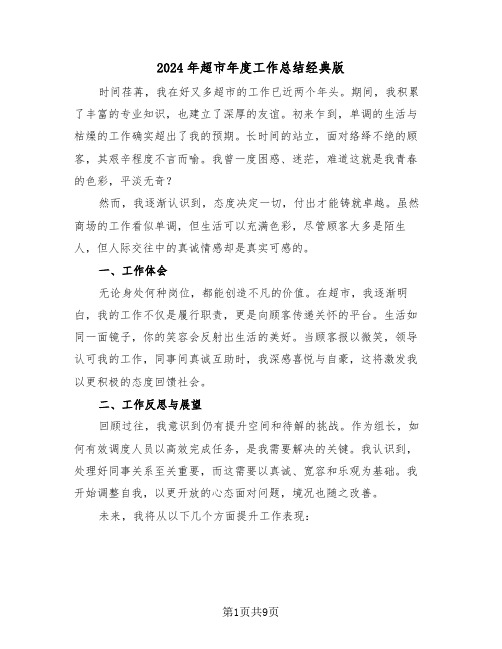 2024年超市年度工作总结经典版

时间荏苒，我在好又多超市的工作已近两个年头。期间，我积累了丰富的专业知识，也建立了深厚的友谊。初来乍到，单调的生活与枯燥的工作确实超出了我的预期。长时间的站立，面对络绎不绝的顾客，其艰辛程度不言而喻。我曾一度困惑、迷茫，难道这就是我青春的色彩，平淡无奇？

然而，我逐渐认识到，态度决定一切，付出才能铸就卓越。虽然商场的工作看似单调，但生活可以充满色彩，尽管顾客大多是陌生人，但人际交往中的真诚情感却是真实可感的。

一、工作体会

无论身处何种岗位，都能创造不凡的价值。在超市，我逐渐明白，我的工作不仅是履行职责，更是向顾客传递关怀的平台。生活如同一面镜子，你的笑容会反射出生活的美好。当顾客报以微笑，领导认可我的工作，同事间真诚互助时，我深感喜悦与自豪，这将激发我以更积极的态度回馈社会。

二、工作反思与展望

回顾过往，我意识到仍有提升空间和待解的挑战。作为组长，如何有效调度人员以高效完成任务，是我需要解决的关键。我认识到，处理好同事关系至关重要，而这需要以真诚、宽容和乐观为基础。我开始调整自我，以更开放的心态面对问题，境况也随之改善。

未来，我将从以下几个方面提升工作表现：

第1页共9页